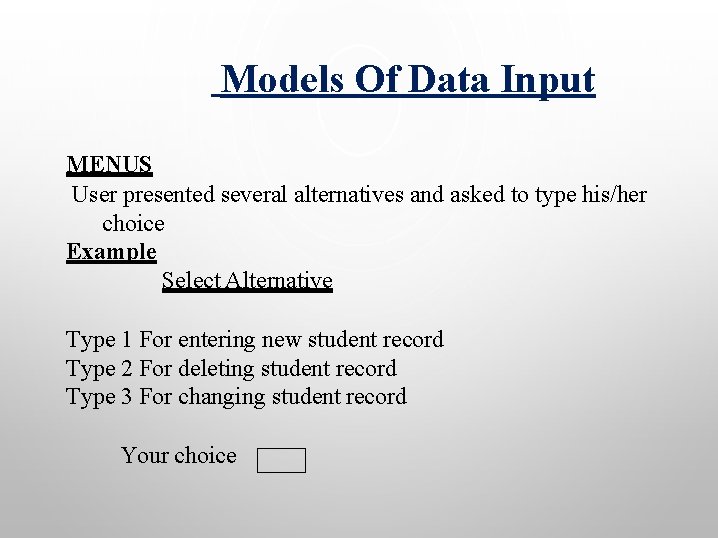 Models Of Data Input

MENUS
User presented several alternatives and asked to type his/her choice
Example
Select Alternative

Type 1 For entering new student record
Type 2 For deleting student record
Type 3 For changing student record

Your choice